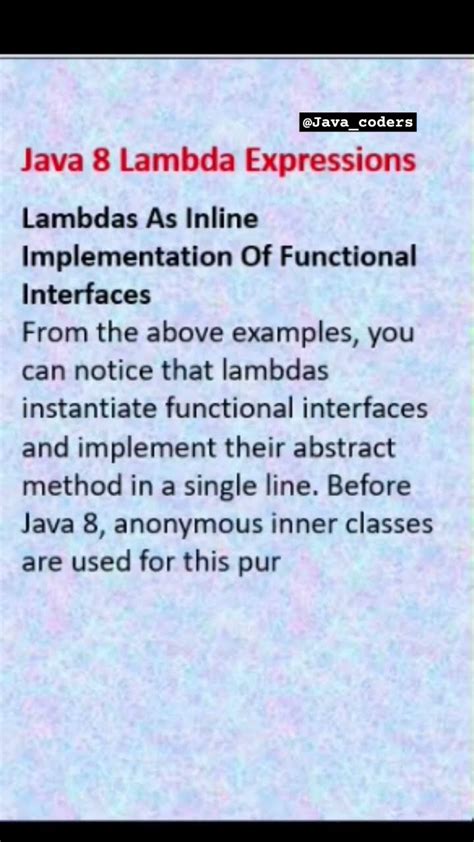 @Java_coders

Java 8 Lambda Expressions

Lambdas As Inline Implementation Of Functional Interfaces

From the above examples, you can notice that lambdas instantiate functional interfaces and implement their abstract method in a single line. Before Java 8, anonymous inner classes are used for this pur